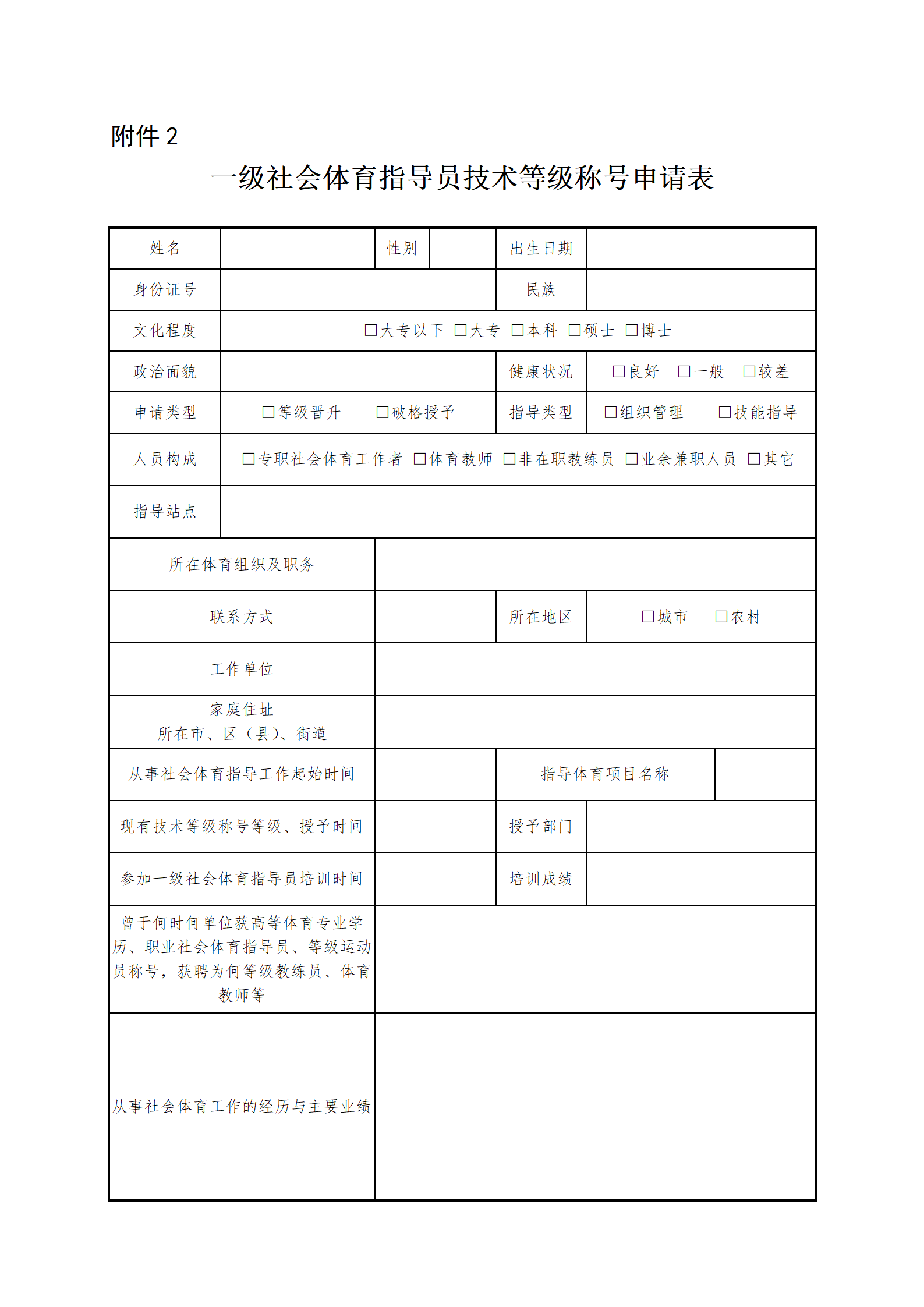 附件 2

一级社会体育指导员技术等级称号申请表

| 姓名 | | 性别 | | 出生日期 | |
|---|---|---|---|---|---|
| 身份证号 | | | | 民族 | |
| 文化程度 | □大专以下 □大专 □本科 □硕士 □博士 | | | | |
| 政治面貌 | | | | 健康状况 | □良好 □一般 □较差 |
| 申请类型 | □等级晋升 □破格授予 | | | 指导类型 | □组织管理 □技能指导 |
| 人员构成 | □专职社会体育工作者 □体育教师 □非在职教练员 □业余兼职人员 □其它 | | | | |
| 指导站点 | | | | | |
| 所在体育组织及职务 | | | | | |
| 联系方式 | | | | 所在地区 | □城市 □农村 |
| 工作单位 | | | | | |
| 家庭住址 所在市、区（县）、街道 | | | | | |
| 从事社会体育指导工作起始时间 | | | | 指导体育项目名称 | |
| 现有技术等级称号等级、授予时间 | | | | 授予部门 | |
| 参加一级社会体育指导员培训时间 | | | | 培训成绩 | |
| 曾于何时何单位获高等体育专业学历、职业社会体育指导员、等级运动员称号，获聘为何等级教练员、体育教师等 | | | | | |
| 从事社会体育工作的经历与主要业绩 | | | | | |